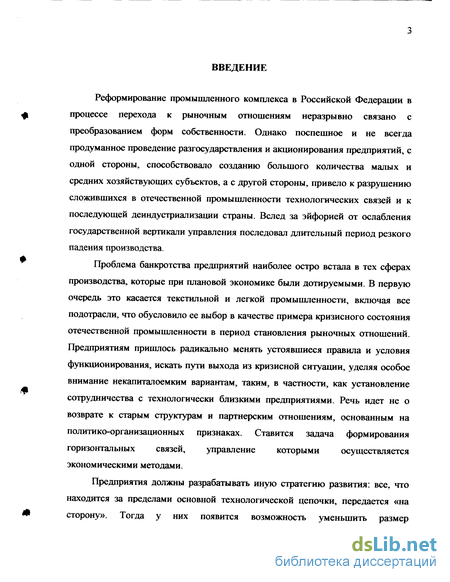 3

ВВЕДЕНИЕ

Реформирование промышленного комплекса в Российской Федерации в процессе перехода к рыночным отношениям неразрывно связано с преобразованием форм собственности. Однако поспешное и не всегда продуманное проведение разгосударствления и акционирования предприятий, с одной стороны, способствовало созданию большого количества малых и средних хозяйствующих субъектов, а с другой стороны, привело к разрушению сложившихся в отечественной промышленности технологических связей и к последующей деиндустриализации страны. Вслед за эйфорией от ослабления государственной вертикали управления последовал длительный период резкого падения производства.

Проблема банкротства предприятий наиболее остро встала в тех сферах производства, которые при плановой экономике были дотируемыми. В первую очередь это касается текстильной и легкой промышленности, включая все подотрасли, что обусловило ее выбор в качестве примера кризисного состояния отечественной промышленности в период становления рыночных отношений. Предприятиям пришлось радикально менять устоявшиеся правила и условия функционирования, искать пути выхода из кризисной ситуации, уделяя особое внимание некапиталоемким вариантам, таким, в частности, как установление сотрудничества с технологически близкими предприятиями. Речь идет не о возврате к старым структурам и партнерским отношениям, основанным на политико-организационных признаках. Ставится задача формирования горизонтальных связей, управление которыми осуществляется экономическими методами.

Предприятия должны разрабатывать иную стратегию развития: все, что находится за пределами основной технологической цепочки, передается «на сторону». Тогда у них появится возможность уменьшить размер

dsLib.net
библиотека диссертаций